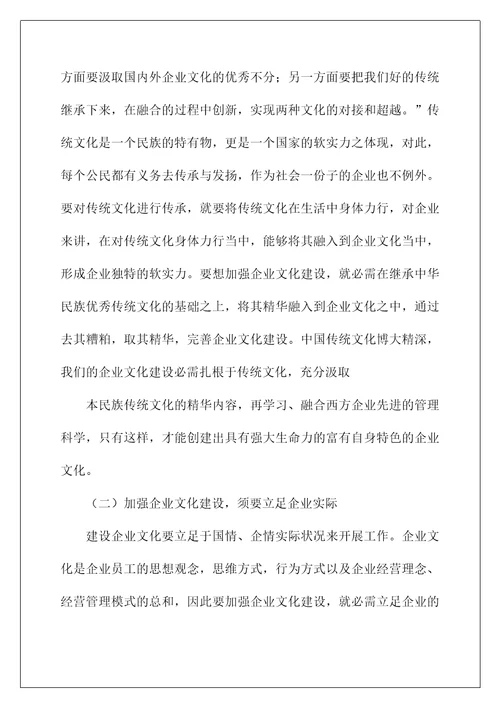 方面要汲取国内外企业文化的优秀不分；另一方面要把我们好的传统继承下来，在融合的过程中创新，实现两种文化的对接和超越。”传统文化是一个民族的特有物，更是一个国家的软实力之体现，对此，每个公民都有义务去传承与发扬，作为社会一份子的企业也不例外。要对传统文化进行传承，就要将传统文化在生活中身体力行，对企业来讲，在对传统文化身体力行当中，能够将其融入到企业文化当中，形成企业独特的软实力。要想加强企业文化建设，就必需在继承中华民族优秀传统文化的基础之上，将其精华融入到企业文化之中，通过去其糟粕，取其精华，完善企业文化建设。中国传统文化博大精深，我们的企业文化建设必需扎根于传统文化，充分汲取

本民族传统文化的精华内容，再学习、融合西方企业先进的管理科学，只有这样，才能创建出具有强大生命力的富有自身特色的企业文化。

（二）加强企业文化建设，须要立足企业实际

建设企业文化要立足于国情、企情实际状况来开展工作。企业文化是企业员工的思想观念，思维方式，行为方式以及企业经营理念、经营管理模式的总和，因此要加强企业文化建设，就必需立足企业的